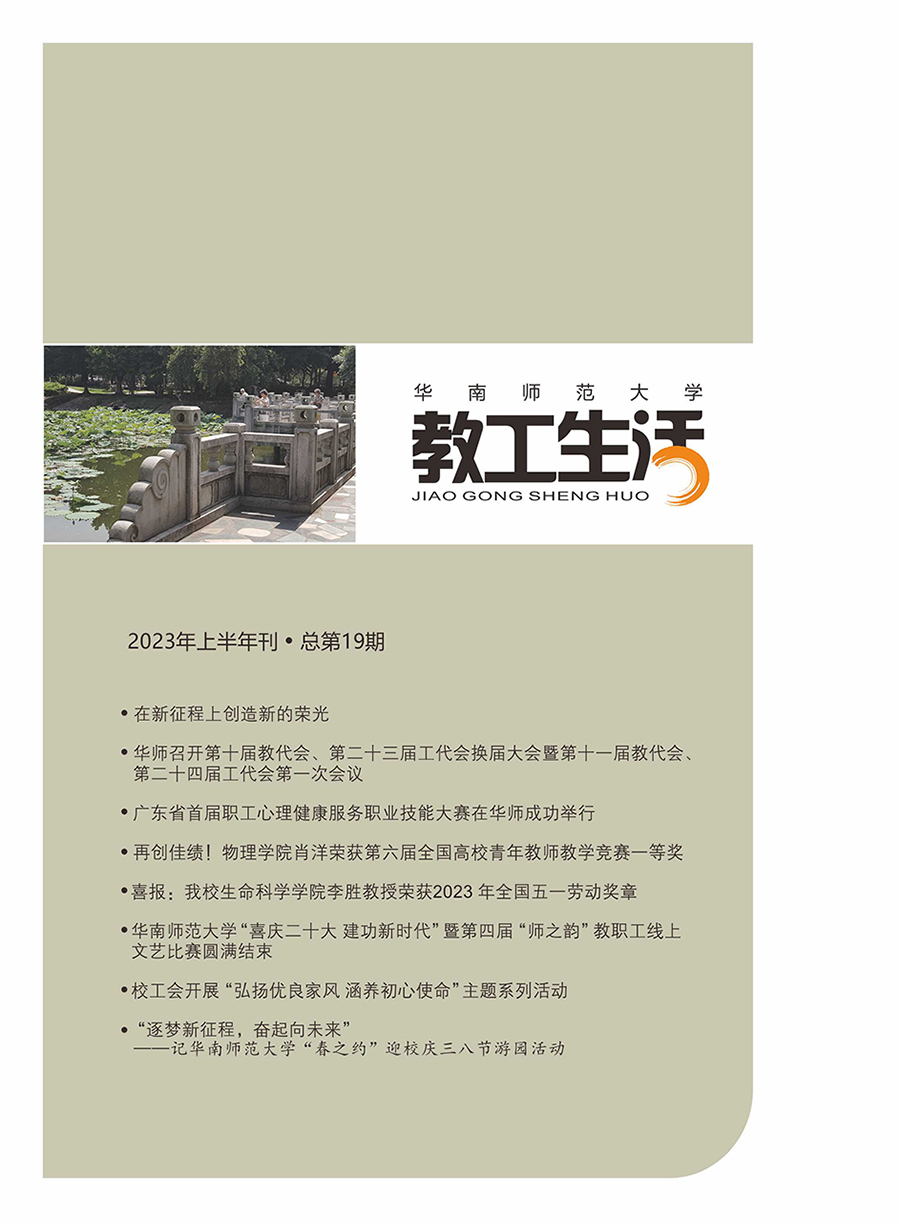 华南师范大学

教工生活

JIAO GONG SHENG HUO

2023年上半年刊 • 总第19期

• 在新征程上创造新的荣光

• 华师召开第十届教代会、第二十三届工代会换届大会暨第十一届教代会、第二十四届工代会第一次会议

• 广东省首届职工心理健康服务职业技能大赛在华师成功举行

• 再创佳绩！物理学院肖洋荣获第六届全国高校青年教师教学竞赛一等奖

• 喜报：我校生命科学学院李胜教授荣获2023年全国五一劳动奖章

• 华南师范大学“喜庆二十大 建功新时代”暨第四届“师之韵”教职工线上文艺比赛圆满结束

• 校工会开展“弘扬优良家风 涵养初心使命”主题系列活动

• “逐梦新征程，奋起向未来”
——记华南师范大学“春之约”迎校庆三八节游园活动